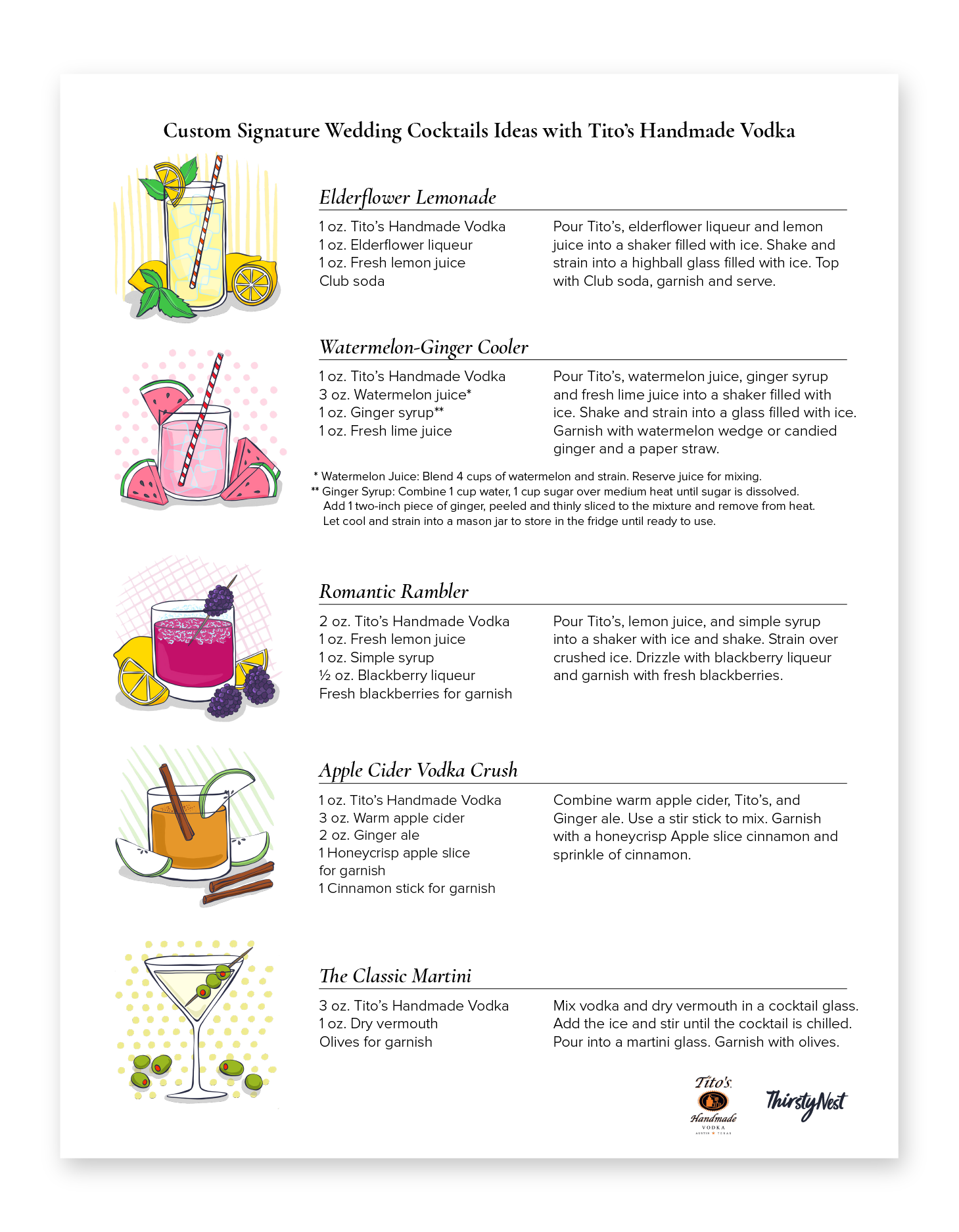 Custom Signature Wedding Cocktails Ideas with Tito's Handmade Vodka

Elderflower Lemonade

1 oz. Tito's Handmade Vodka
1 oz. Elderflower liqueur
1 oz. Fresh lemon juice
Club soda

Pour Tito's, elderflower liqueur and lemon juice into a shaker filled with ice. Shake and strain into a highball glass filled with ice. Top with Club soda, garnish and serve.

Watermelon-Ginger Cooler

1 oz. Tito's Handmade Vodka
3 oz. Watermelon juice*
1 oz. Ginger syrup**
1 oz. Fresh lime juice

Pour Tito's, watermelon juice, ginger syrup and fresh lime juice into a shaker filled with ice. Shake and strain into a glass filled with ice. Garnish with watermelon wedge or candied ginger and a paper straw.

* Watermelon Juice: Blend 4 cups of watermelon and strain. Reserve juice for mixing.
** Ginger Syrup: Combine 1 cup water, 1 cup sugar over medium heat until sugar is dissolved. Add 1 two-inch piece of ginger, peeled and thinly sliced to the mixture and remove from heat. Let cool and strain into a mason jar to store in the fridge until ready to use.

Romantic Rambler

2 oz. Tito's Handmade Vodka
1 oz. Fresh lemon juice
1 oz. Simple syrup
½ oz. Blackberry liqueur
Fresh blackberries for garnish

Pour Tito's, lemon juice, and simple syrup into a shaker with ice and shake. Strain over crushed ice. Drizzle with blackberry liqueur and garnish with fresh blackberries.

Apple Cider Vodka Crush

1 oz. Tito's Handmade Vodka
3 oz. Warm apple cider
2 oz. Ginger ale
1 Honeycrisp apple slice for garnish
1 Cinnamon stick for garnish

Combine warm apple cider, Tito's, and Ginger ale. Use a stir stick to mix. Garnish with a honeycrisp Apple slice cinnamon and sprinkle of cinnamon.

The Classic Martini

3 oz. Tito's Handmade Vodka
1 oz. Dry vermouth
Olives for garnish

Mix vodka and dry vermouth in a cocktail glass. Add the ice and stir until the cocktail is chilled. Pour into a martini glass. Garnish with olives.

Tito's Handmade VODKA AUSTIN TEXAS

ThirstyNest